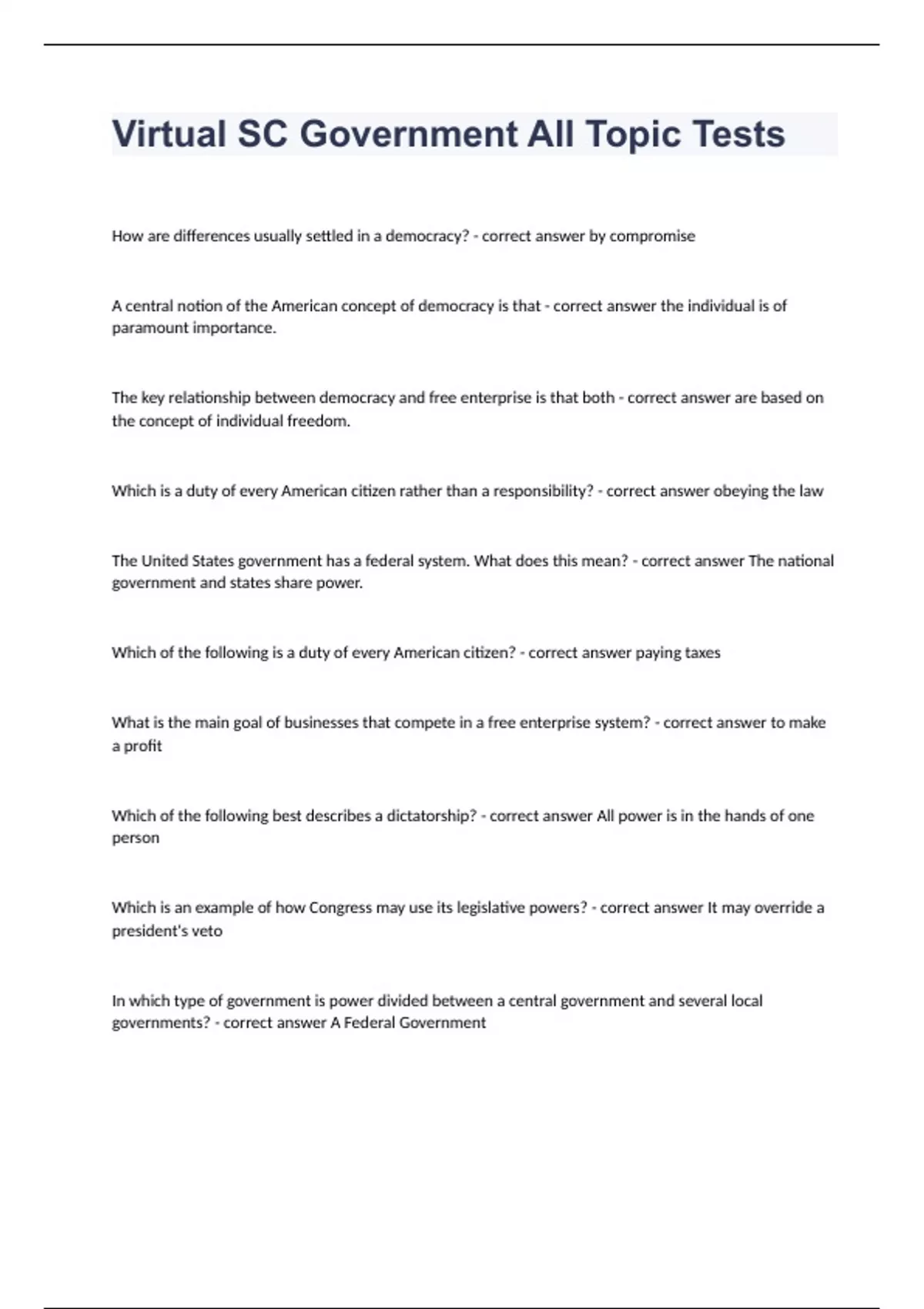 Virtual SC Government All Topic Tests

How are differences usually settled in a democracy? - correct answer by compromise

A central notion of the American concept of democracy is that - correct answer the individual is of paramount importance.

The key relationship between democracy and free enterprise is that both - correct answer are based on the concept of individual freedom.

Which is a duty of every American citizen rather than a responsibility? - correct answer obeying the law

The United States government has a federal system. What does this mean? - correct answer The national government and states share power.

Which of the following is a duty of every American citizen? - correct answer paying taxes

What is the main goal of businesses that compete in a free enterprise system? - correct answer to make a profit

Which of the following best describes a dictatorship? - correct answer All power is in the hands of one person

Which is an example of how Congress may use its legislative powers? - correct answer It may override a president's veto

In which type of government is power divided between a central government and several local governments? - correct answer A Federal Government